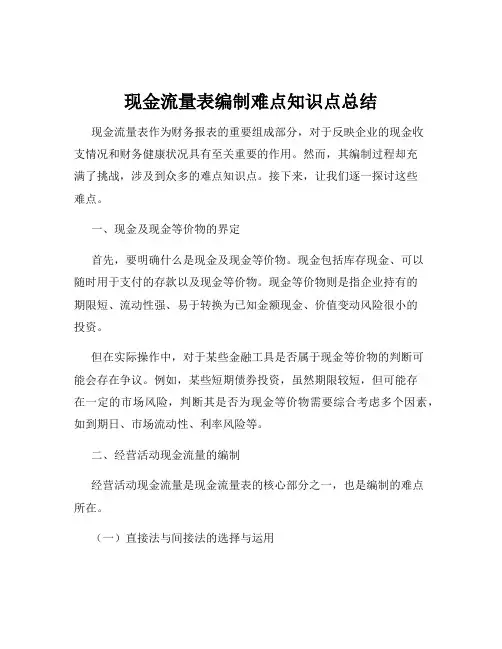 现金流量表编制难点知识点总结

现金流量表作为财务报表的重要组成部分，对于反映企业的现金收支情况和财务健康状况具有至关重要的作用。然而，其编制过程却充满了挑战，涉及到众多的难点知识点。接下来，让我们逐一探讨这些难点。

一、现金及现金等价物的界定

首先，要明确什么是现金及现金等价物。现金包括库存现金、可以随时用于支付的存款以及现金等价物。现金等价物则是指企业持有的期限短、流动性强、易于转换为已知金额现金、价值变动风险很小的投资。

但在实际操作中，对于某些金融工具是否属于现金等价物的判断可能会存在争议。例如，某些短期债券投资，虽然期限较短，但可能存在一定的市场风险，判断其是否为现金等价物需要综合考虑多个因素，如到期日、市场流动性、利率风险等。

二、经营活动现金流量的编制

经营活动现金流量是现金流量表的核心部分之一，也是编制的难点所在。

（一）直接法与间接法的选择与运用